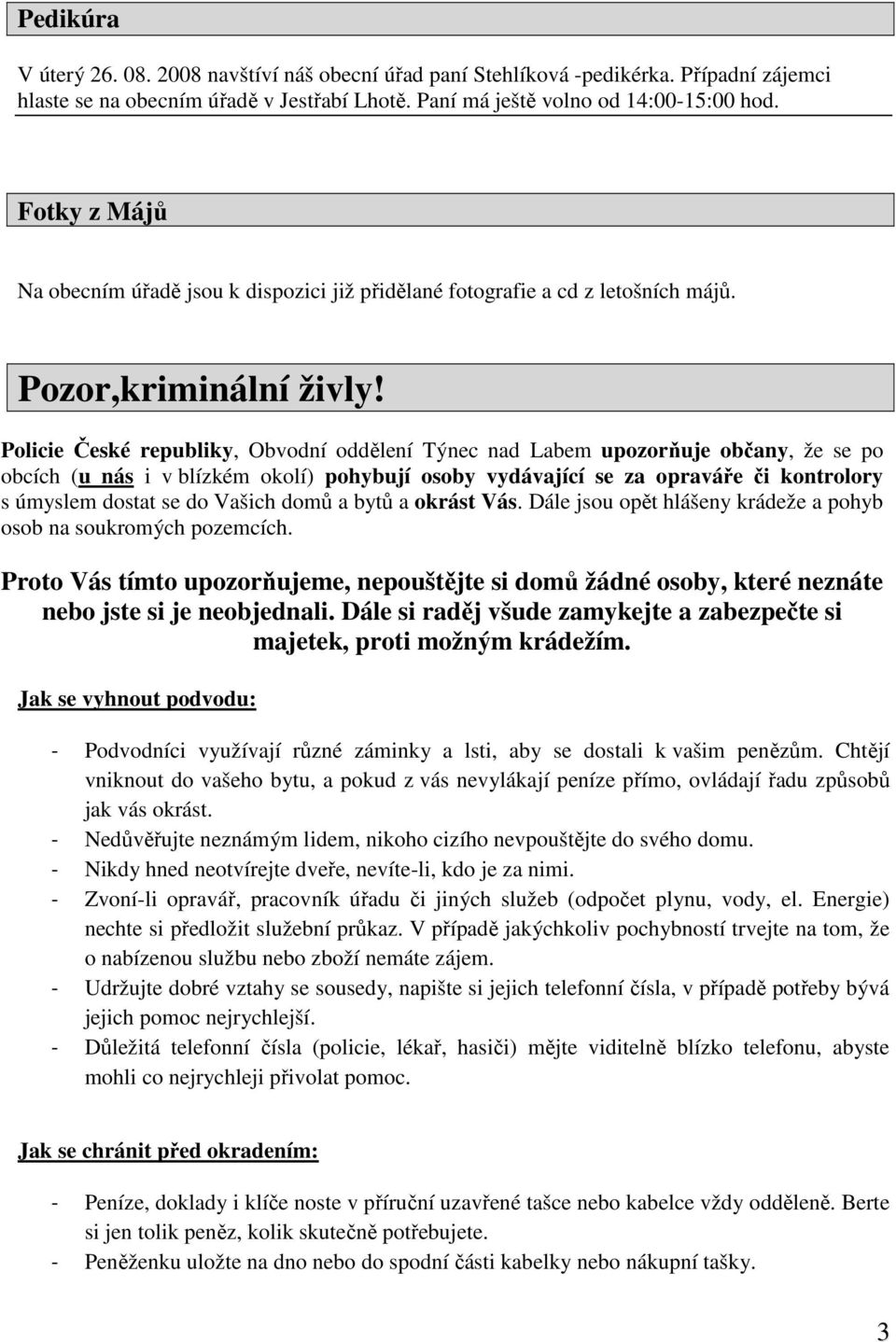 Pedikúra

V úterý 26. 08. 2008 navštíví náš obecní úřad paní Stehlíková -pedikérka. Případní zájemci hlaste se na obecním úřadě v Jestřabí Lhotě. Paní má ještě volno od 14:00-15:00 hod.

Fotky z Májů

Na obecním úřadě jsou k dispozici již přidělané fotografie a cd z letošních májů.

Pozor,kriminální živly!

Policie České republiky, Obvodní oddělení Týnec nad Labem upozorňuje občany, že se po obcích (u nás i v blízkém okolí) pohybují osoby vydávající se za opraváře či kontrolory s úmyslem dostat se do Vašich domů a bytů a okrást Vás. Dále jsou opět hlášeny krádeže a pohyb osob na soukromých pozemcích.

Proto Vás tímto upozorňujeme, nepouštějte si domů žádné osoby, které neznáte nebo jste si je neobjednali. Dále si raděj všude zamykejte a zabezpečte si majetek, proti možným krádežím.

Jak se vyhnout podvodu:

- Podvodníci využívají různé záminky a lsti, aby se dostali k vašim penězům. Chtějí vniknout do vašeho bytu, a pokud z vás nevylákají peníze přímo, ovládají řadu způsobů jak vás okrást.
- Nedůvěřujte neznámým lidem, nikoho cizího nevpouštějte do svého domu.
- Nikdy hned neotvírejte dveře, nevíte-li, kdo je za nimi.
- Zvoní-li opravář, pracovník úřadu či jiných služeb (odpočet plynu, vody, el. Energie) nechte si předložit služební průkaz. V případě jakýchkoliv pochybností trvejte na tom, že o nabízenou službu nebo zboží nemáte zájem.
- Udržujte dobré vztahy se sousedy, napište si jejich telefonní čísla, v případě potřeby bývá jejich pomoc nejrychlejší.
- Důležitá telefonní čísla (policie, lékař, hasiči) mějte viditelně blízko telefonu, abyste mohli co nejrychleji přivolat pomoc.

Jak se chránit před okradením:

- Peníze, doklady i klíče noste v příruční uzavřené tašce nebo kabelce vždy odděleně. Berte si jen tolik peněz, kolik skutečně potřebujete.
- Peněženku uložte na dno nebo do spodní části kabelky nebo nákupní tašky.

3